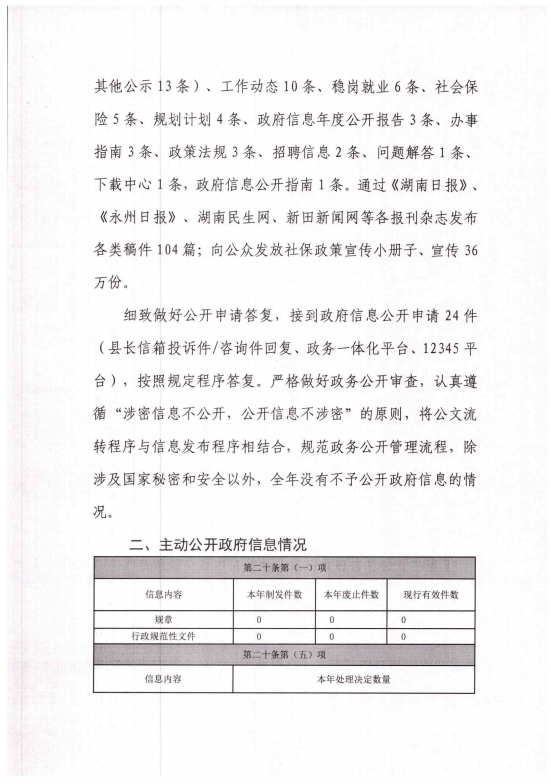 其他公示13条）、工作动态10条、稳岗就业6条、社会保险5条、规划计划4条、政府信息年度公开报告3条、办事指南3条、政策法规3条、招聘信息2条、问题解答1条、下载中心1条，政府信息公开指南1条。通过《湖南日报》、《永州日报》、湖南民生网、新田新闻网等各报刊杂志发布各类稿件104篇；向公众发放社保政策宣传小册子、宣传36万份。

细致做好公开申请答复，接到政府信息公开申请24件（县长信箱投诉件/咨询件回复、政务一体化平台、12345平台），按照规定程序答复。严格做好政务公开审查，认真遵循“涉密信息不公开，公开信息不涉密”的原则，将公文流转程序与信息发布程序相结合，规范政务公开管理流程，除涉及国家秘密和安全以外，全年没有不予公开政府信息的情况。

二、主动公开政府信息情况

| 第二十条第（一）项 | | | |
|---|---|---|---|
| 信息内容 | 本年制发件数 | 本年废止件数 | 现行有效件数 |
| 规章 | 0 | 0 | 0 |
| 行政规范性文件 | 0 | 0 | 0 |
| 第二十条第（五）项 | | | |
| 信息内容 | 本年处理决定数量 | | |